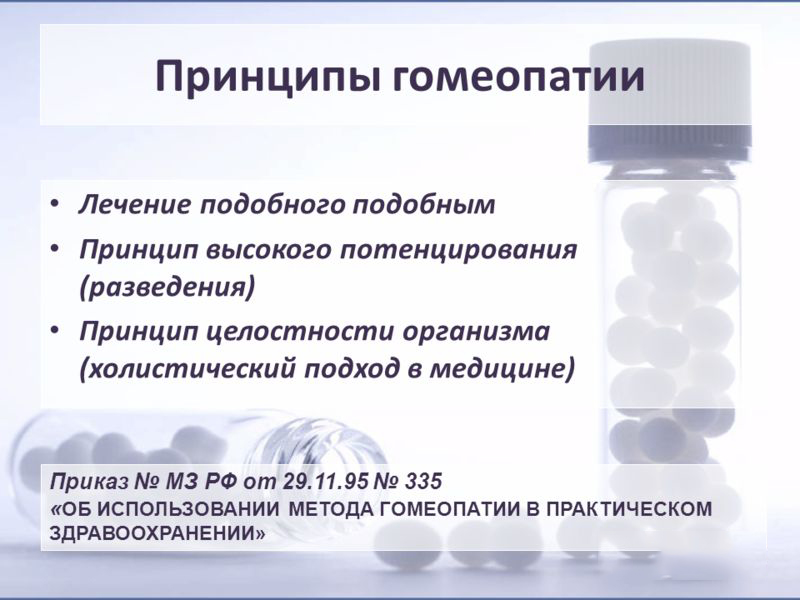 Принципы гомеопатии

• Лечение подобного подобным
• Принцип высокого потенцирования (разведения)
• Принцип целостности организма (холистический подход в медицине)

Приказ № МЗ РФ от 29.11.95 № 335
«ОБ ИСПОЛЬЗОВАНИИ МЕТОДА ГОМЕОПАТИИ В ПРАКТИЧЕСКОМ ЗДРАВООХРАНЕНИИ»